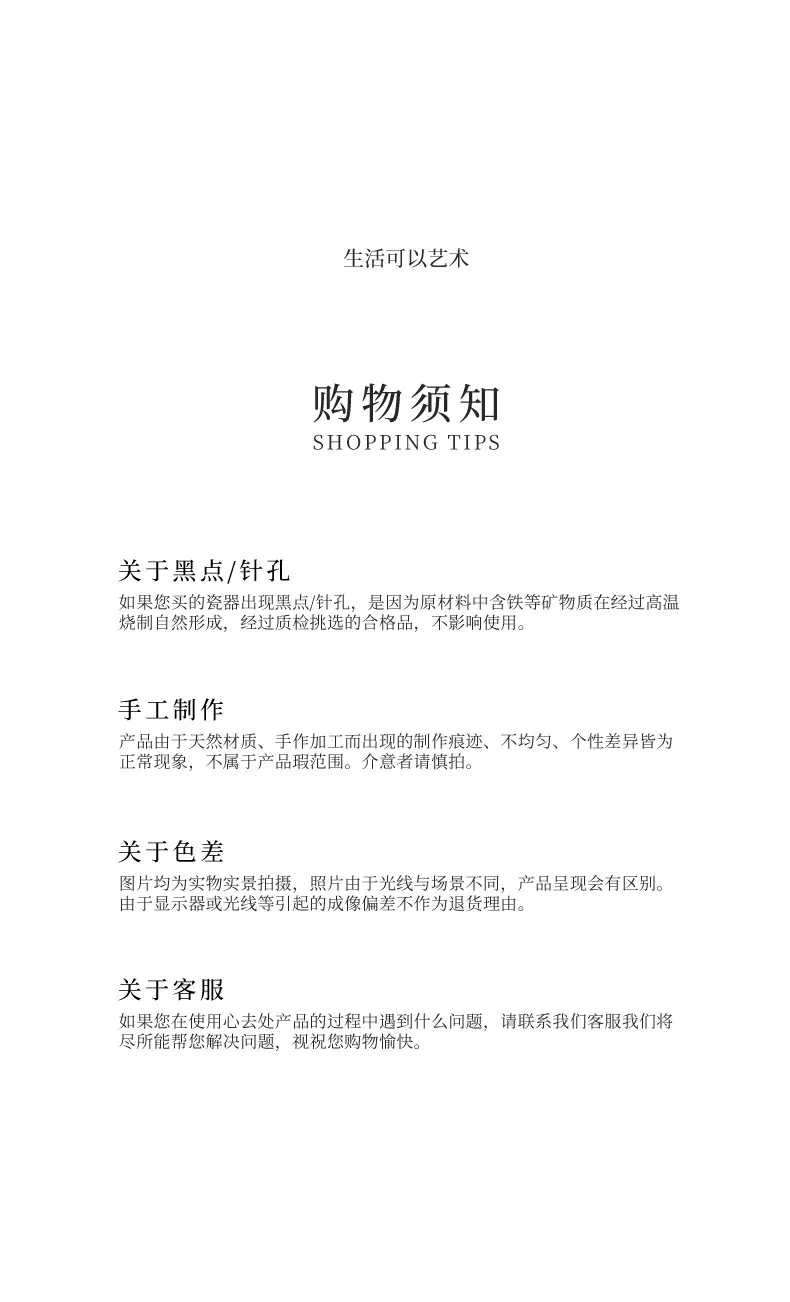 生活可以艺术

购物须知
SHOPPING TIPS

关于黑点/针孔
如果您买的瓷器出现黑点/针孔，是因为原材料中含铁等矿物质在经过高温烧制自然形成，经过质检挑选的合格品，不影响使用。

手工制作
产品由于天然材质、手作加工而出现的制作痕迹、不均匀、个性差异皆为正常现象，不属于产品瑕范围。介意者请慎拍。

关于色差
图片均为实物实景拍摄，照片由于光线与场景不同，产品呈现会有区别。由于显示器或光线等引起的成像偏差不作为退货理由。

关于客服
如果您在使用心去处产品的过程中遇到什么问题，请联系我们客服我们将尽所能帮您解决问题，视祝您购物愉快。